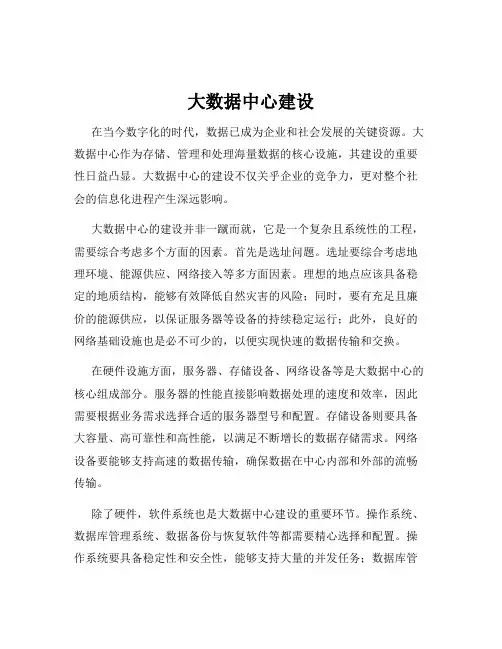 大数据中心建设

在当今数字化的时代，数据已成为企业和社会发展的关键资源。大数据中心作为存储、管理和处理海量数据的核心设施，其建设的重要性日益凸显。大数据中心的建设不仅关乎企业的竞争力，更对整个社会的信息化进程产生深远影响。

大数据中心的建设并非一蹴而就，它是一个复杂且系统性的工程，需要综合考虑多个方面的因素。首先是选址问题。选址要综合考虑地理环境、能源供应、网络接入等多方面因素。理想的地点应该具备稳定的地质结构，能够有效降低自然灾害的风险；同时，要有充足且廉价的能源供应，以保证服务器等设备的持续稳定运行；此外，良好的网络基础设施也是必不可少的，以便实现快速的数据传输和交换。

在硬件设施方面，服务器、存储设备、网络设备等是大数据中心的核心组成部分。服务器的性能直接影响数据处理的速度和效率，因此需要根据业务需求选择合适的服务器型号和配置。存储设备则要具备大容量、高可靠性和高性能，以满足不断增长的数据存储需求。网络设备要能够支持高速的数据传输，确保数据在中心内部和外部的流畅传输。

除了硬件，软件系统也是大数据中心建设的重要环节。操作系统、数据库管理系统、数据备份与恢复软件等都需要精心选择和配置。操作系统要具备稳定性和安全性，能够支持大量的并发任务；数据库管